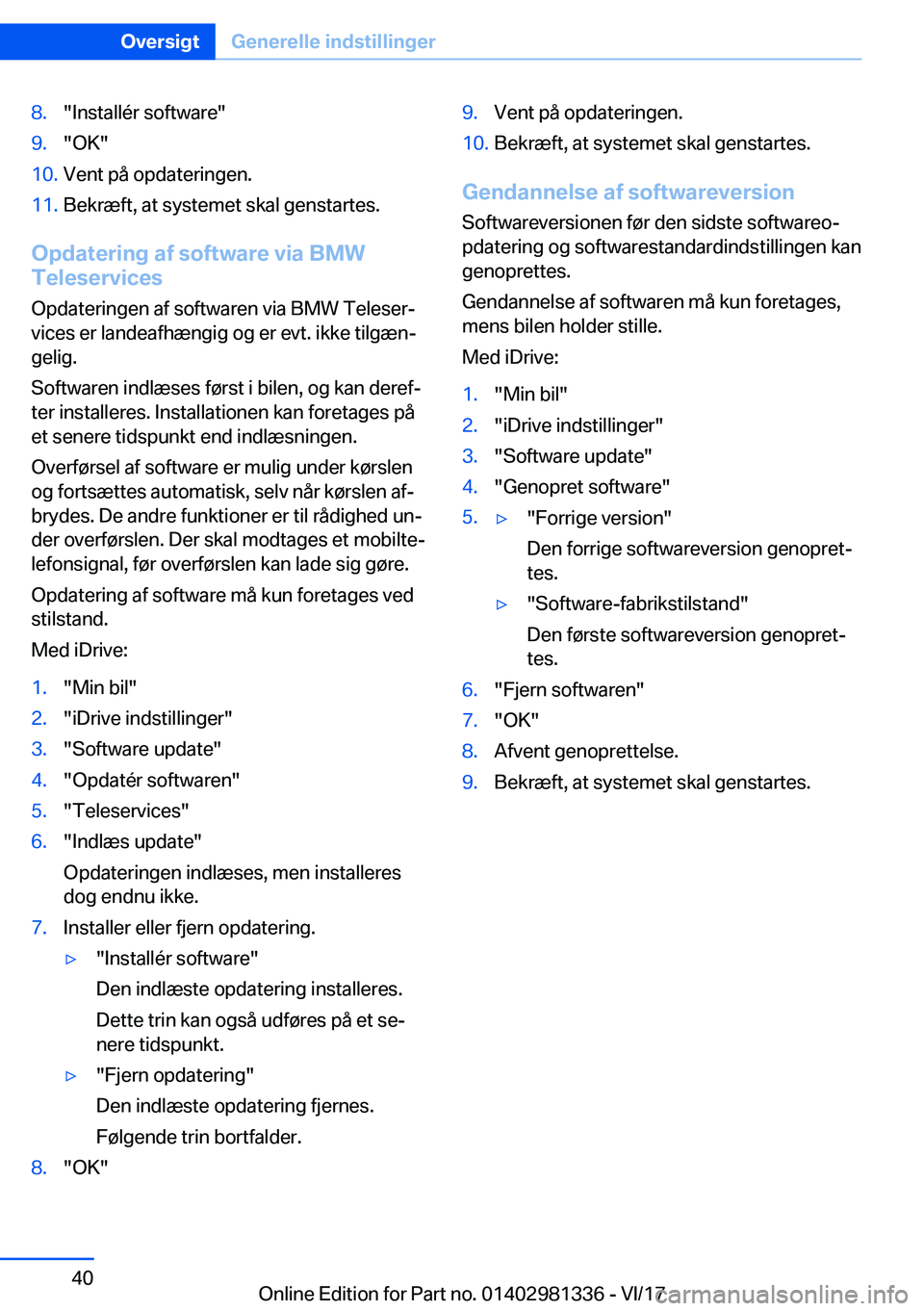 Oversigt Generelle indstillinger

8. "Installér software"
9. "OK"
10. Vent på opdateringen.
11. Bekræft, at systemet skal genstartes.

Opdatering af software via BMW Teleservices

Opdateringen af softwaren via BMW Teleservices er landeafhængig og er evt. ikke tilgængelig.

Softwaren indlæses først i bilen, og kan derefter installeres. Installationen kan foretages på et senere tidspunkt end indlæsningen.

Overførsel af software er mulig under kørslen og fortsættes automatisk, selv når kørslen afbrydes. De andre funktioner er til rådighed under overførslen. Der skal modtages et mobiltelefonsignal, før overførslen kan lade sig gøre.

Opdatering af software må kun foretages ved stilstand.

Med iDrive:

1. "Min bil"
2. "iDrive indstillinger"
3. "Software update"
4. "Opdatér softwaren"
5. "Teleservices"
6. "Indlæs update"

Opdateringen indlæses, men installeres dog endnu ikke.

7. Installer eller fjern opdatering.

▷ "Installér software"

Den indlæste opdatering installeres.

Dette trin kan også udføres på et senere tidspunkt.

▷ "Fjern opdatering"

Den indlæste opdatering fjernes.

Følgende trin bortfalder.

8. "OK"
9. Vent på opdateringen.
10. Bekræft, at systemet skal genstartes.

Gendannelse af softwareversion

Softwareversionen før den sidste softwareopdatering og softwarestandardindstillingen kan genoprettes.

Gendannelse af softwaren må kun foretages, mens bilen holder stille.

Med iDrive:

1. "Min bil"
2. "iDrive indstillinger"
3. "Software update"
4. "Genopret software"
5. ▷ "Forrige version"

Den forrige softwareversion genoprettes.

▷ "Software-fabrikstilstand"

Den første softwareversion genoprettes.

6. "Fjern softwaren"
7. "OK"
8. Afvent genoprettelse.
9. Bekræft, at systemet skal genstartes.

40

Online Edition for Part no. 01402981336 - VI/17

carmanualsonline.info